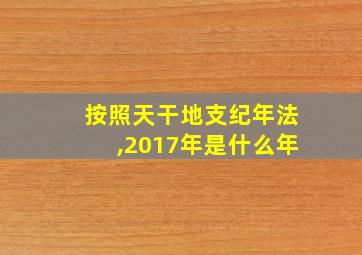 按照天干地支纪年法,2017年是什么年